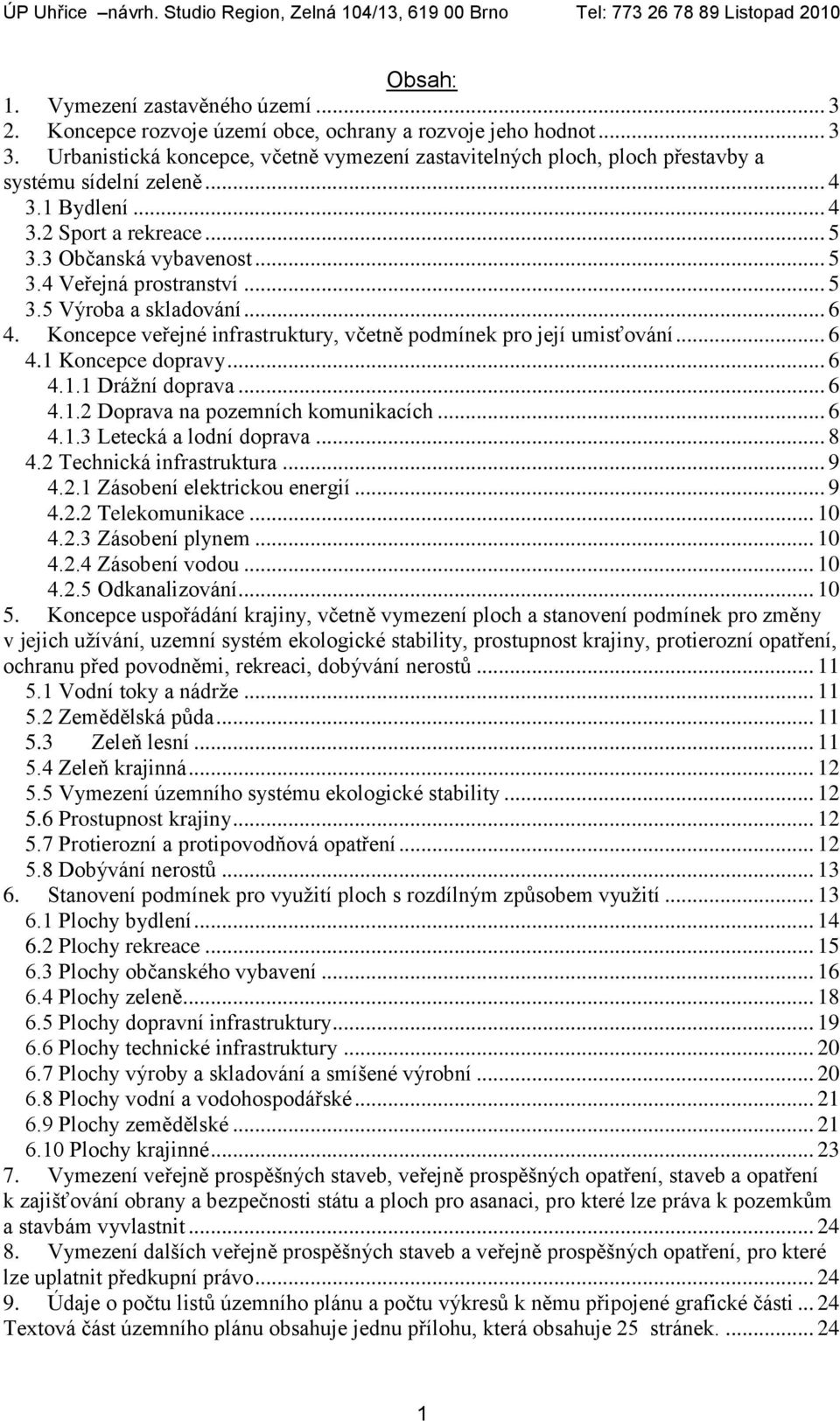 ÚP Uhřice –návrh. Studio Region, Zelná 104/13, 619 00 Brno Tel: 773 26 78 89 Listopad 2010

Obsah:

1. Vymezení zastavěného území ... 3
2. Koncepce rozvoje území obce, ochrany a rozvoje jeho hodnot ... 3
3. Urbanistická koncepce, včetně vymezení zastavitelných ploch, ploch přestavby a systému sídelní zeleně ... 4
3.1 Bydlení ... 4
3.2 Sport a rekreace ... 5
3.3 Občanská vybavenost ... 5
3.4 Veřejná prostranství ... 5
3.5 Výroba a skladování ... 6
4. Koncepce veřejné infrastruktury, včetně podmínek pro její umisťování ... 6
4.1 Koncepce dopravy ... 6
4.1.1 Drážní doprava ... 6
4.1.2 Doprava na pozemních komunikacích ... 6
4.1.3 Letecká a lodní doprava ... 8
4.2 Technická infrastruktura ... 9
4.2.1 Zásobení elektrickou energií ... 9
4.2.2 Telekomunikace ... 10
4.2.3 Zásobení plynem ... 10
4.2.4 Zásobení vodou ... 10
4.2.5 Odkanalizování ... 10
5. Koncepce uspořádání krajiny, včetně vymezení ploch a stanovení podmínek pro změny v jejich užívání, uzemní systém ekologické stability, prostupnost krajiny, protierozní opatření, ochranu před povodněmi, rekreaci, dobývání nerostů ... 11
5.1 Vodní toky a nádrže ... 11
5.2 Zemědělská půda ... 11
5.3 Zeleň lesní ... 11
5.4 Zeleň krajinná ... 12
5.5 Vymezení územního systému ekologické stability ... 12
5.6 Prostupnost krajiny ... 12
5.7 Protierozní a protipovodňová opatření ... 12
5.8 Dobývání nerostů ... 13
6. Stanovení podmínek pro využití ploch s rozdílným způsobem využití ... 13
6.1 Plochy bydlení ... 14
6.2 Plochy rekreace ... 15
6.3 Plochy občanského vybavení ... 16
6.4 Plochy zeleně ... 18
6.5 Plochy dopravní infrastruktury ... 19
6.6 Plochy technické infrastruktury ... 20
6.7 Plochy výroby a skladování a smíšené výrobní ... 20
6.8 Plochy vodní a vodohospodářské ... 21
6.9 Plochy zemědělské ... 21
6.10 Plochy krajinné ... 23
7. Vymezení veřejně prospěšných staveb, veřejně prospěšných opatření, staveb a opatření k zajišťování obrany a bezpečnosti státu a ploch pro asanaci, pro které lze práva k pozemkům a stavbám vyvlastnit ... 24
8. Vymezení dalších veřejně prospěšných staveb a veřejně prospěšných opatření, pro které lze uplatnit předkupní právo ... 24
9. Údaje o počtu listů územního plánu a počtu výkresů k němu připojené grafické části ... 24
Textová část územního plánu obsahuje jednu přílohu, která obsahuje 25 stránek. ... 24

1